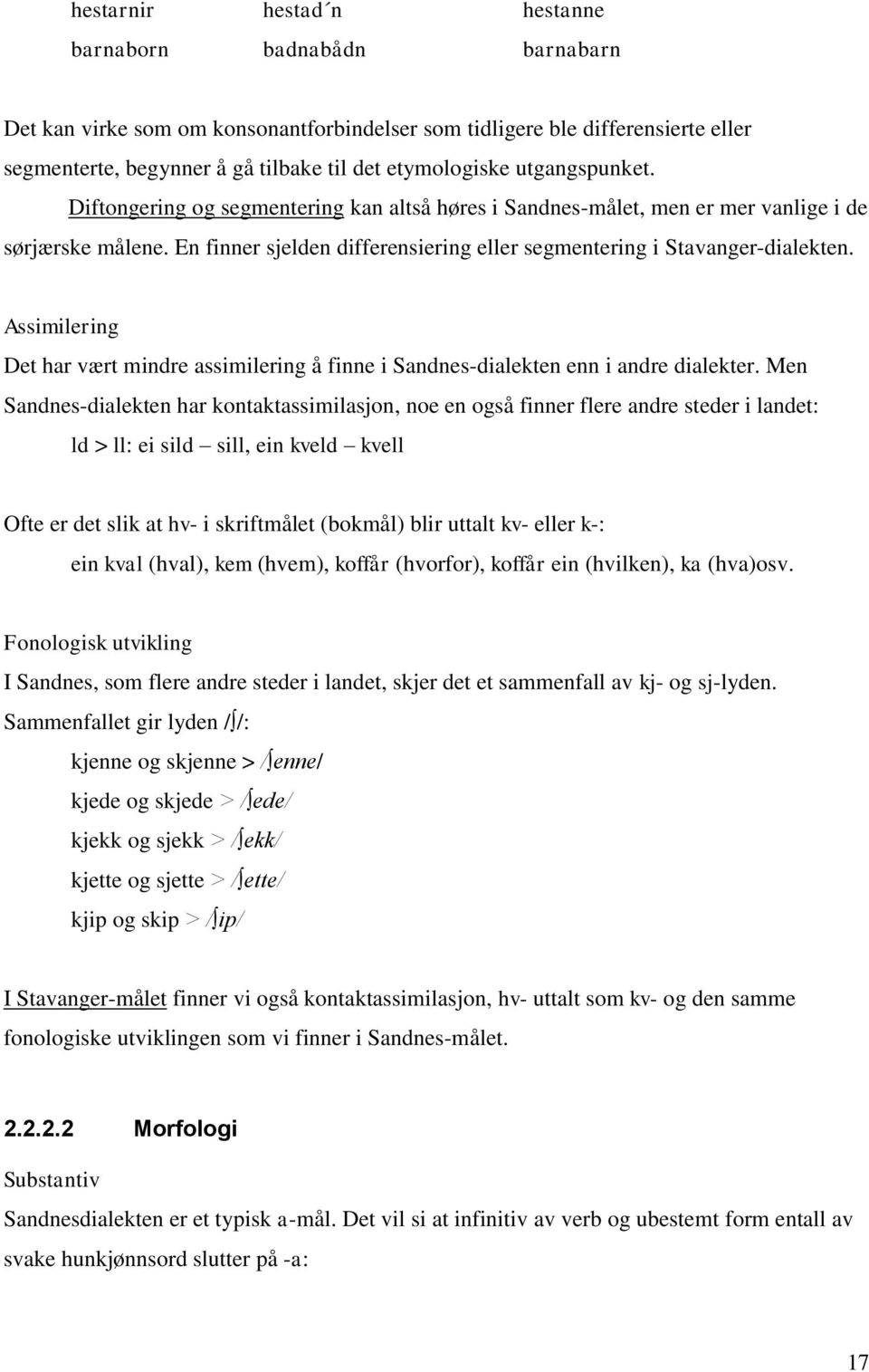 hestarnir hestad´n hestanne

barnaborn badnabådn barnabarn

Det kan virke som om konsonantforbindelser som tidligere ble differensierte eller segmenterte, begynner å gå tilbake til det etymologiske utgangspunket. Diftongering og segmentering kan altså høres i Sandnes-målet, men er mer vanlige i de sørjærske målene. En finner sjelden differensiering eller segmentering i Stavanger-dialekten.

Assimilering

Det har vært mindre assimilering å finne i Sandnes-dialekten enn i andre dialekter. Men Sandnes-dialekten har kontaktassimilasjon, noe en også finner flere andre steder i landet:

ld > ll: ei sild – sill, ein kveld – kvell

Ofte er det slik at hv- i skriftmålet (bokmål) blir uttalt kv- eller k-:

ein kval (hval), kem (hvem), koffår (hvorfor), koffår ein (hvilken), ka (hva)osv.

Fonologisk utvikling

I Sandnes, som flere andre steder i landet, skjer det et sammenfall av kj- og sj-lyden. Sammenfallet gir lyden /ʃ/:

kjenne og skjenne > /ʃenne/

kjede og skjede > /ʃede/

kjekk og sjekk > /ʃekk/

kjette og sjette > /ʃette/

kjip og skip > /ʃip/

I Stavanger-målet finner vi også kontaktassimilasjon, hv- uttalt som kv- og den samme fonologiske utviklingen som vi finner i Sandnes-målet.

2.2.2.2 Morfologi

Substantiv

Sandnesdialekten er et typisk a-mål. Det vil si at infinitiv av verb og ubestemt form entall av svake hunkjønnsord slutter på -a:

17